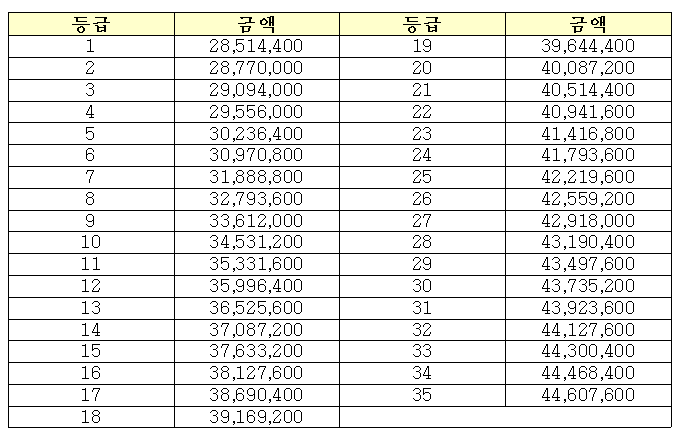 | 등급 | 금액 | 등급 | 금액 |
|---|---|---|---|
| 1 | 28,514,400 | 19 | 39,644,400 |
| 2 | 28,770,000 | 20 | 40,087,200 |
| 3 | 29,094,000 | 21 | 40,514,400 |
| 4 | 29,556,000 | 22 | 40,941,600 |
| 5 | 30,236,400 | 23 | 41,416,800 |
| 6 | 30,970,800 | 24 | 41,793,600 |
| 7 | 31,888,800 | 25 | 42,219,600 |
| 8 | 32,793,600 | 26 | 42,559,200 |
| 9 | 33,612,000 | 27 | 42,918,000 |
| 10 | 34,531,200 | 28 | 43,190,400 |
| 11 | 35,331,600 | 29 | 43,497,600 |
| 12 | 35,996,400 | 30 | 43,735,200 |
| 13 | 36,525,600 | 31 | 43,923,600 |
| 14 | 37,087,200 | 32 | 44,127,600 |
| 15 | 37,633,200 | 33 | 44,300,400 |
| 16 | 38,127,600 | 34 | 44,468,400 |
| 17 | 38,690,400 | 35 | 44,607,600 |
| 18 | 39,169,200 | | |